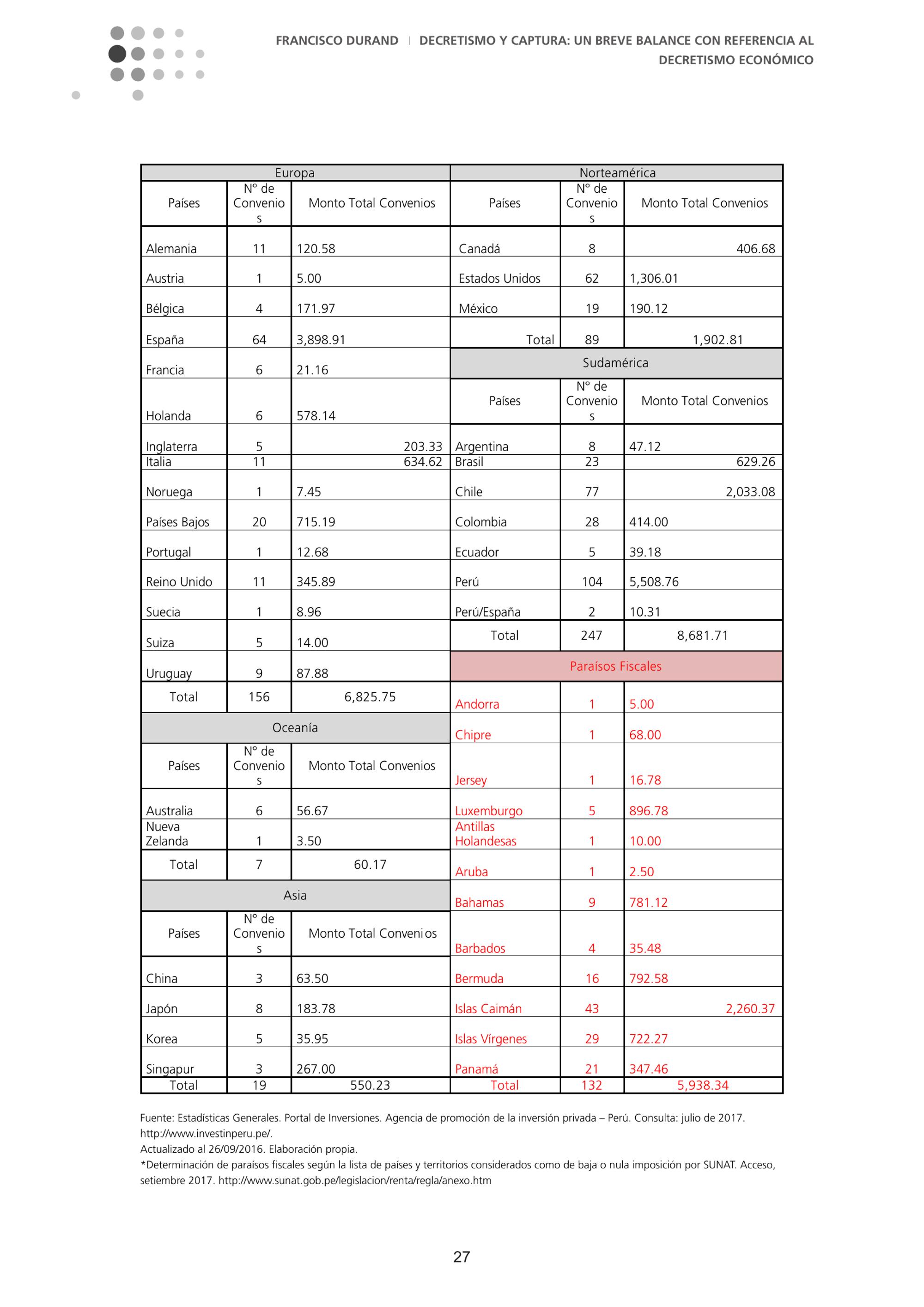 FRANCISCO DURAND | DECRETISMO Y CAPTURA: UN BREVE BALANCE CON REFERENCIA AL DECRETISMO ECONÓMICO

| Europa | | | Norteamérica | | |
|---|---|---|---|---|---|
| Países | N° de Convenios | Monto Total Convenios | Países | N° de Convenios | Monto Total Convenios |
| Alemania | 11 | 120.58 | Canadá | 8 | 406.68 |
| Austria | 1 | 5.00 | Estados Unidos | 62 | 1,306.01 |
| Bélgica | 4 | 171.97 | México | 19 | 190.12 |
| España | 64 | 3,898.91 | Total | 89 | 1,902.81 |
| Francia | 6 | 21.16 | Sudamérica | | |
| Holanda | 6 | 578.14 | Países | N° de Convenios | Monto Total Convenios |
| Inglaterra | 5 | 203.33 | Argentina | 8 | 47.12 |
| Italia | 11 | 634.62 | Brasil | 23 | 629.26 |
| Noruega | 1 | 7.45 | Chile | 77 | 2,033.08 |
| Países Bajos | 20 | 715.19 | Colombia | 28 | 414.00 |
| Portugal | 1 | 12.68 | Ecuador | 5 | 39.18 |
| Reino Unido | 11 | 345.89 | Perú | 104 | 5,508.76 |
| Suecia | 1 | 8.96 | Perú/España | 2 | 10.31 |
| Suiza | 5 | 14.00 | Total | 247 | 8,681.71 |
| Uruguay | 9 | 87.88 | Paraísos Fiscales | | |
| Total | 156 | 6,825.75 | Andorra | 1 | 5.00 |
| Oceanía | | | Chipre | 1 | 68.00 |
| Países | N° de Convenios | Monto Total Convenios | Jersey | 1 | 16.78 |
| Australia | 6 | 56.67 | Luxemburgo | 5 | 896.78 |
| Nueva Zelanda | 1 | 3.50 | Antillas Holandesas | 1 | 10.00 |
| Total | 7 | 60.17 | Aruba | 1 | 2.50 |
| Asia | | | Bahamas | 9 | 781.12 |
| Países | N° de Convenios | Monto Total Convenios | Barbados | 4 | 35.48 |
| China | 3 | 63.50 | Bermuda | 16 | 792.58 |
| Japón | 8 | 183.78 | Islas Caimán | 43 | 2,260.37 |
| Korea | 5 | 35.95 | Islas Vírgenes | 29 | 722.27 |
| Singapur | 3 | 267.00 | Panamá | 21 | 347.46 |
| Total | 19 | 550.23 | Total | 132 | 5,938.34 |

Fuente: Estadísticas Generales. Portal de Inversiones. Agencia de promoción de la inversión privada – Perú. Consulta: julio de 2017. http://www.investinperu.pe/.
Actualizado al 26/09/2016. Elaboración propia.
*Determinación de paraísos fiscales según la lista de países y territorios considerados como de baja o nula imposición por SUNAT. Acceso, setiembre 2017. http://www.sunat.gob.pe/legislacion/renta/regla/anexo.htm

27